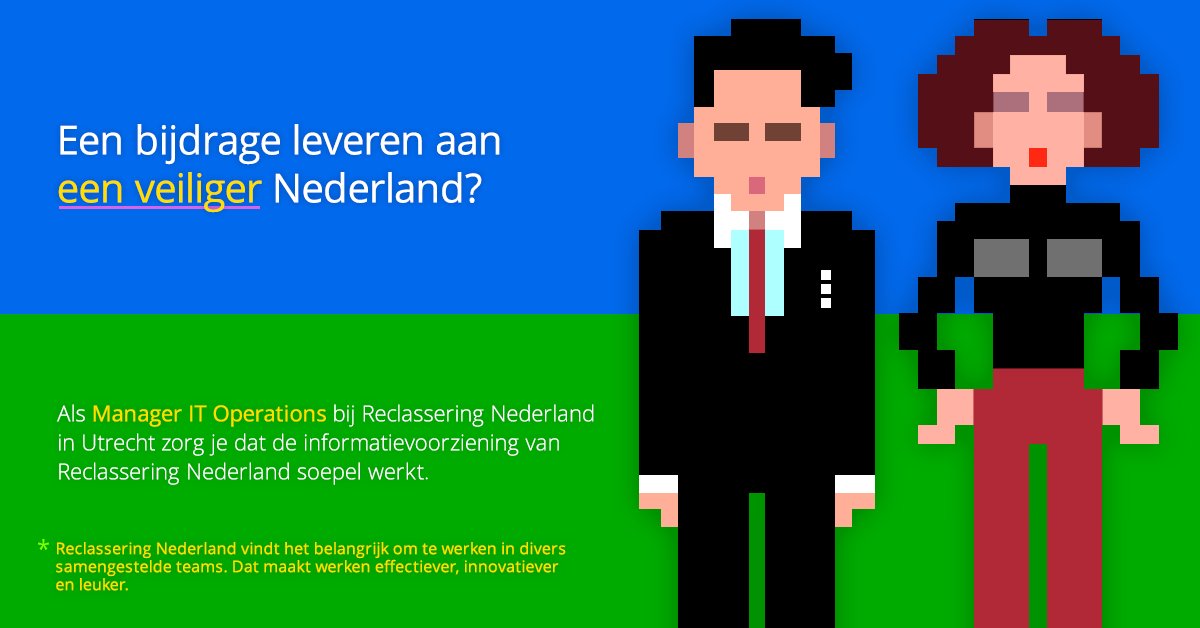 Een bijdrage leveren aan een veiliger Nederland?

Als Manager IT Operations bij Reclassering Nederland in Utrecht zorg je dat de informatievoorziening van Reclassering Nederland soepel werkt.

* Reclassering Nederland vindt het belangrijk om te werken in divers samengestelde teams. Dat maakt werken effectiever, innovatiever en leuker.